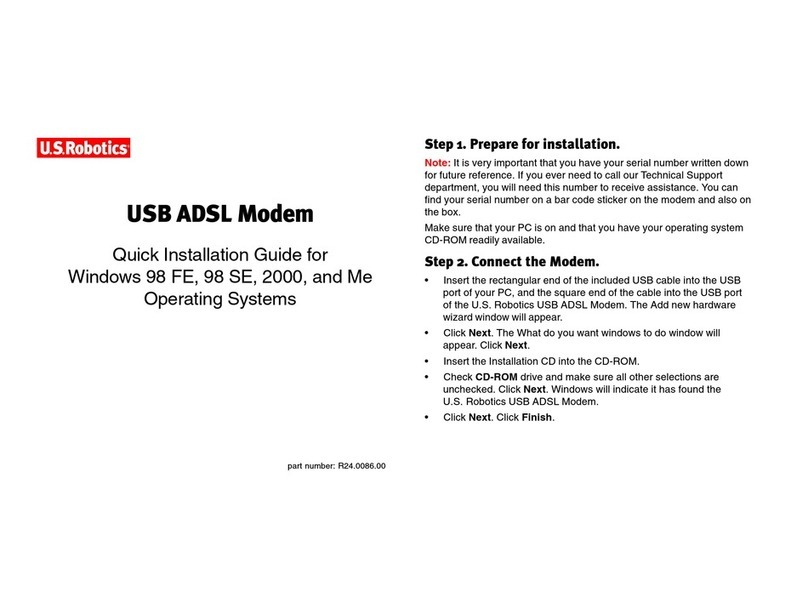 U.S.Robotics

USB ADSL Modem

Quick Installation Guide for Windows 98 FE, 98 SE, 2000, and Me Operating Systems

part number: R24.0086.00

Step 1. Prepare for installation.

Note: It is very important that you have your serial number written down for future reference. If you ever need to call our Technical Support department, you will need this number to receive assistance. You can find your serial number on a bar code sticker on the modem and also on the box.

Make sure that your PC is on and that you have your operating system CD-ROM readily available.

Step 2. Connect the Modem.

• Insert the rectangular end of the included USB cable into the USB port of your PC, and the square end of the cable into the USB port of the U.S. Robotics USB ADSL Modem. The Add new hardware wizard window will appear.
• Click Next. The What do you want windows to do window will appear. Click Next.
• Insert the Installation CD into the CD-ROM.
• Check CD-ROM drive and make sure all other selections are unchecked. Click Next. Windows will indicate it has found the U.S. Robotics USB ADSL Modem.
• Click Next. Click Finish.